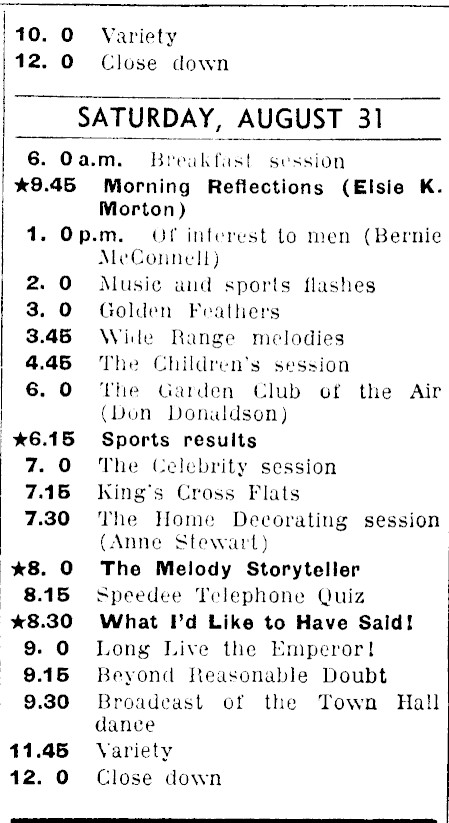 10. 0 Variety
12. 0 Close down

SATURDAY, AUGUST 31

6. 0 a.m. Breakfast session
★9.45 Morning Reflections (Elsie K. Morton)
1. 0 p.m. Of interest to men (Bernie McConnell)
2. 0 Music and sports flashes
3. 0 Golden Feathers
3.45 Wide Range melodies
4.45 The Children's session
6. 0 The Garden Club of the Air (Don Donaldson)
★6.15 Sports results
7. 0 The Celebrity session
7.15 King's Cross Flats
7.30 The Home Decorating session (Anne Stewart)
★8. 0 The Melody Storyteller
8.15 Speedee Telephone Quiz
★8.30 What I'd Like to Have Said!
9. 0 Long Live the Emperor!
9.15 Beyond Reasonable Doubt
9.30 Broadcast of the Town Hall dance
11.45 Variety
12. 0 Close down